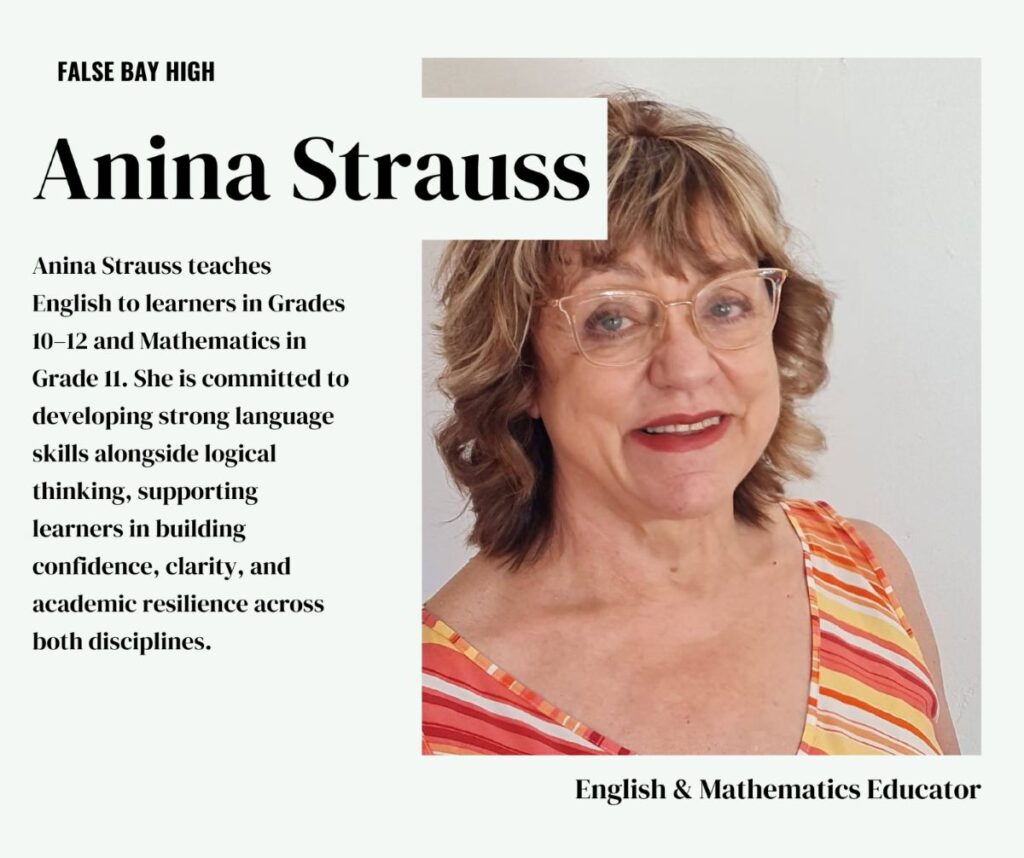 FALSE BAY HIGH

Anina Strauss

Anina Strauss teaches English to learners in Grades 10–12 and Mathematics in Grade 11. She is committed to developing strong language skills alongside logical thinking, supporting learners in building confidence, clarity, and academic resilience across both disciplines.

English & Mathematics Educator